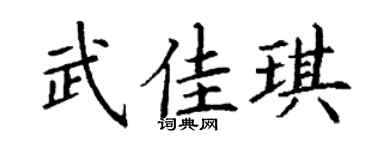 武佳琪
词典网